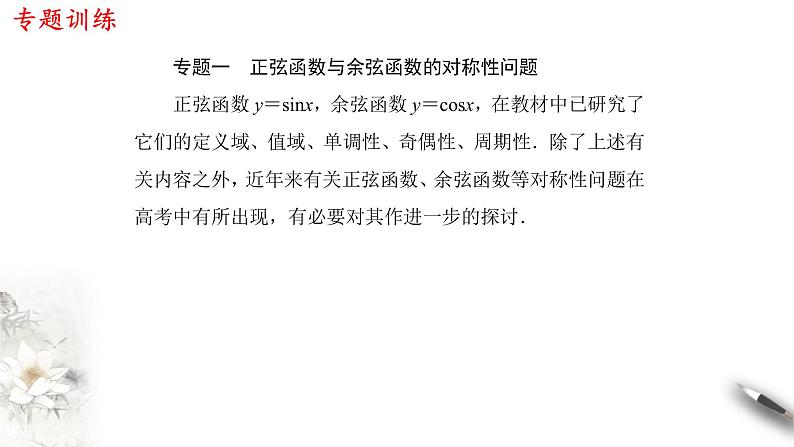 专题训练

专题一　正弦函数与余弦函数的对称性问题

正弦函数$y=\sin x$，余弦函数$y=\cos x$，在教材中已研究了它们的定义域、值域、单调性、奇偶性、周期性．除了上述有关内容之外，近年来有关正弦函数、余弦函数等对称性问题在高考中有所出现，有必要对其作进一步的探讨．